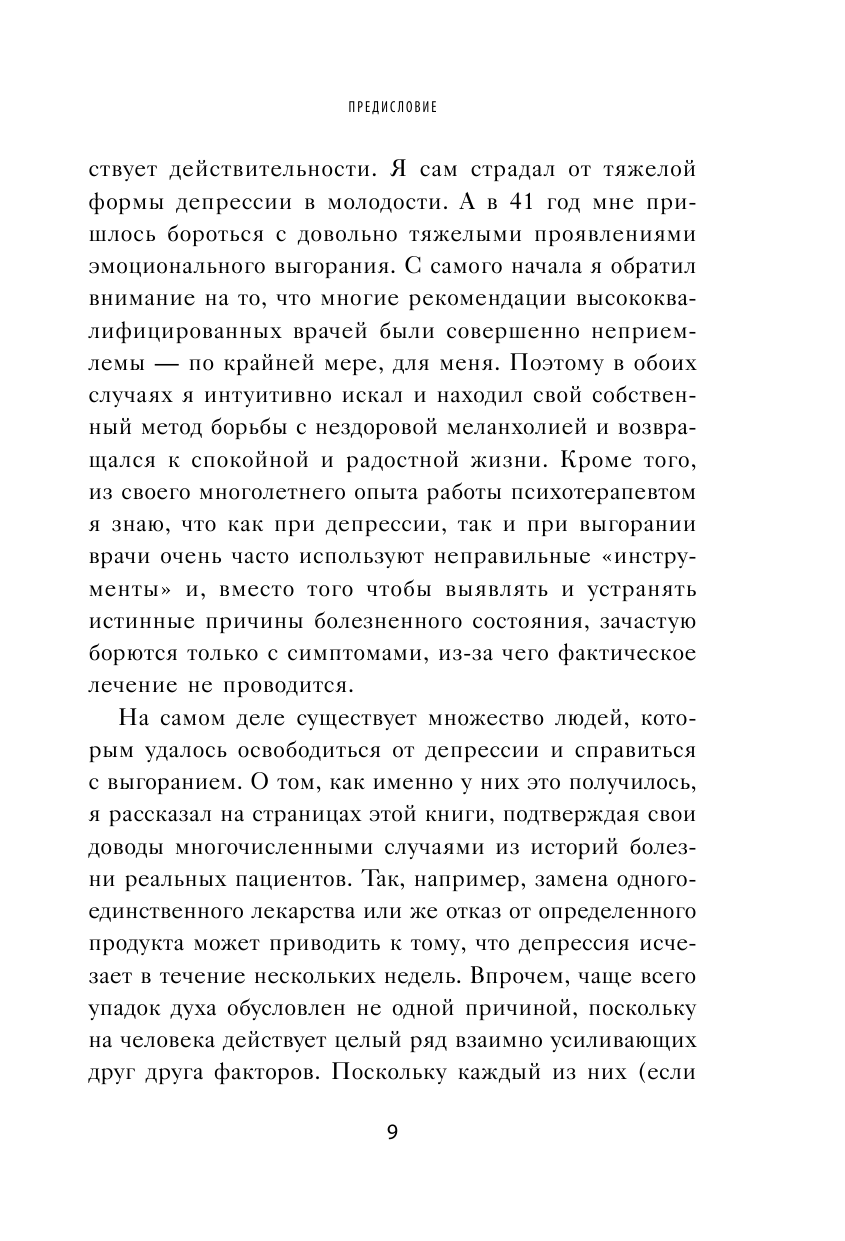 ПРЕДИСЛОВИЕ

ствует действительности. Я сам страдал от тяжелой формы депрессии в молодости. А в 41 год мне пришлось бороться с довольно тяжелыми проявлениями эмоционального выгорания. С самого начала я обратил внимание на то, что многие рекомендации высококвалифицированных врачей были совершенно неприемлемы — по крайней мере, для меня. Поэтому в обоих случаях я интуитивно искал и находил свой собственный метод борьбы с нездоровой меланхолией и возвращался к спокойной и радостной жизни. Кроме того, из своего многолетнего опыта работы психотерапевтом я знаю, что как при депрессии, так и при выгорании врачи очень часто используют неправильные «инструменты» и, вместо того чтобы выявлять и устранять истинные причины болезненного состояния, зачастую борются только с симптомами, из-за чего фактическое лечение не проводится.

На самом деле существует множество людей, которым удалось освободиться от депрессии и справиться с выгоранием. О том, как именно у них это получилось, я рассказал на страницах этой книги, подтверждая свои доводы многочисленными случаями из историй болезни реальных пациентов. Так, например, замена одного-единственного лекарства или же отказ от определенного продукта может приводить к тому, что депрессия исчезает в течение нескольких недель. Впрочем, чаще всего упадок духа обусловлен не одной причиной, поскольку на человека действует целый ряд взаимно усиливающих друг друга факторов. Поскольку каждый из них (если

9